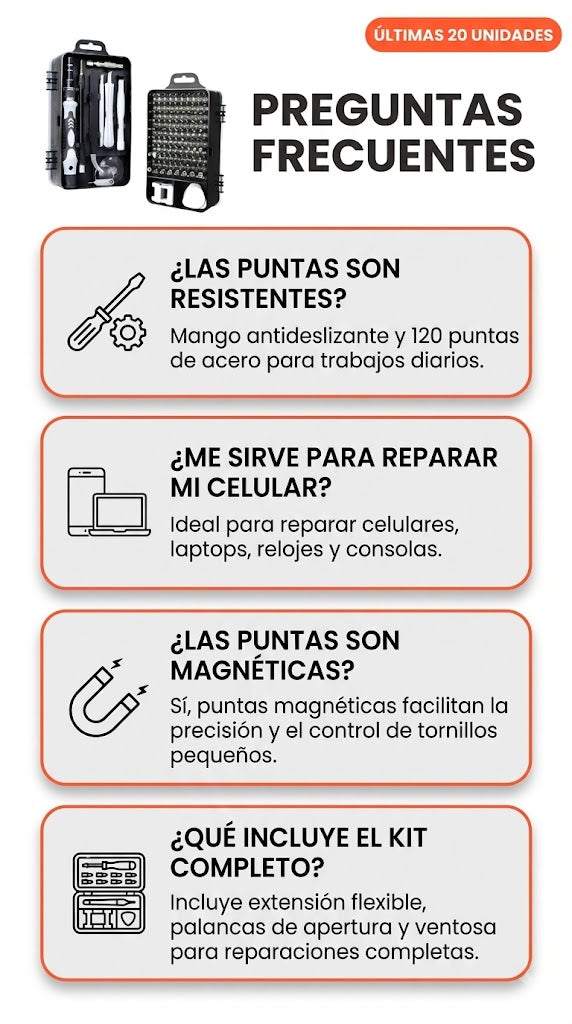 ÚLTIMAS 20 UNIDADES

PREGUNTAS FRECUENTES

¿LAS PUNTAS SON RESISTENTES?

Mango antideslizante y 120 puntas de acero para trabajos diarios.

¿ME SIRVE PARA REPARAR MI CELULAR?

Ideal para reparar celulares, laptops, relojes y consolas.

¿LAS PUNTAS SON MAGNÉTICAS?

Sí, puntas magnéticas facilitan la precisión y el control de tornillos pequeños.

¿QUÉ INCLUYE EL KIT COMPLETO?

Incluye extensión flexible, palancas de apertura y ventosa para reparaciones completas.